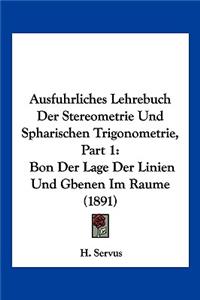 Ausfuhrliches Lehrebuch Der Stereometrie Und Spharischen Trigonometrie, Part 1: Bon Der Lage Der Linien Und Gbenen Im Raume (1891)

H. Servus